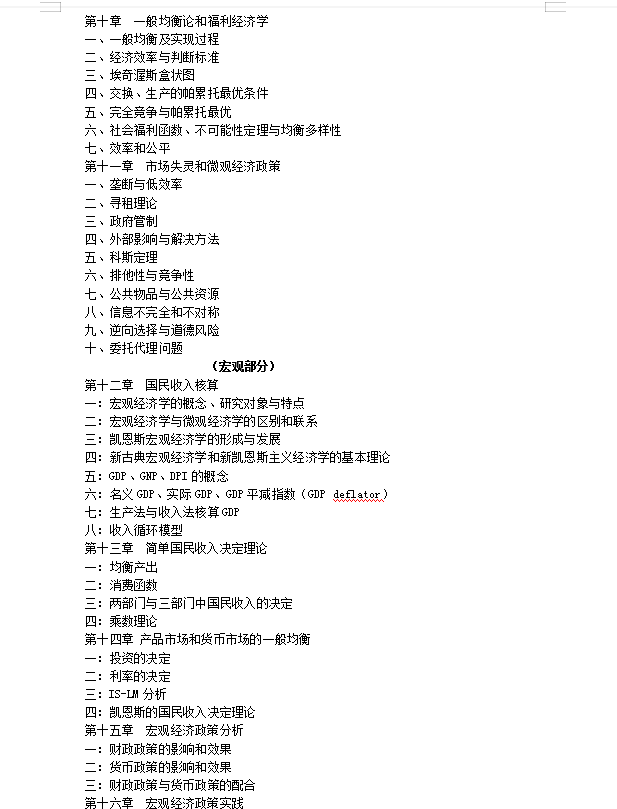 第十章　一般均衡论和福利经济学
一、一般均衡及实现过程
二、经济效率与判断标准
三、埃奇渥斯盒状图
四、交换、生产的帕累托最优条件
五、完全竞争与帕累托最优
六、社会福利函数、不可能性定理与均衡多样性
七、效率和公平
第十一章　市场失灵和微观经济政策
一、垄断与低效率
二、寻租理论
三、政府管制
四、外部影响与解决方法
五、科斯定理
六、排他性与竞争性
七、公共物品与公共资源
八、信息不完全和不对称
九、逆向选择与道德风险
十、委托代理问题
（宏观部分）
第十二章　国民收入核算
一：宏观经济学的概念、研究对象与特点
二：宏观经济学与微观经济学的区别和联系
三：凯恩斯宏观经济学的形成与发展
四：新古典宏观经济学和新凯恩斯主义经济学的基本理论
五：GDP、GNP、DPI 的概念
六：名义 GDP、实际 GDP、GDP 平减指数（GDP deflator）
七：生产法与收入法核算 GDP
八：收入循环模型
第十三章　简单国民收入决定理论
一：均衡产出
二：消费函数
三：两部门与三部门中国民收入的决定
四：乘数理论
第十四章 产品市场和货币市场的一般均衡
一：投资的决定
二：利率的决定
三：IS-LM 分析
四：凯恩斯的国民收入决定理论
第十五章　宏观经济政策分析
一：财政政策的影响和效果
二：货币政策的影响和效果
三：财政政策与货币政策的配合
第十六章　宏观经济政策实践